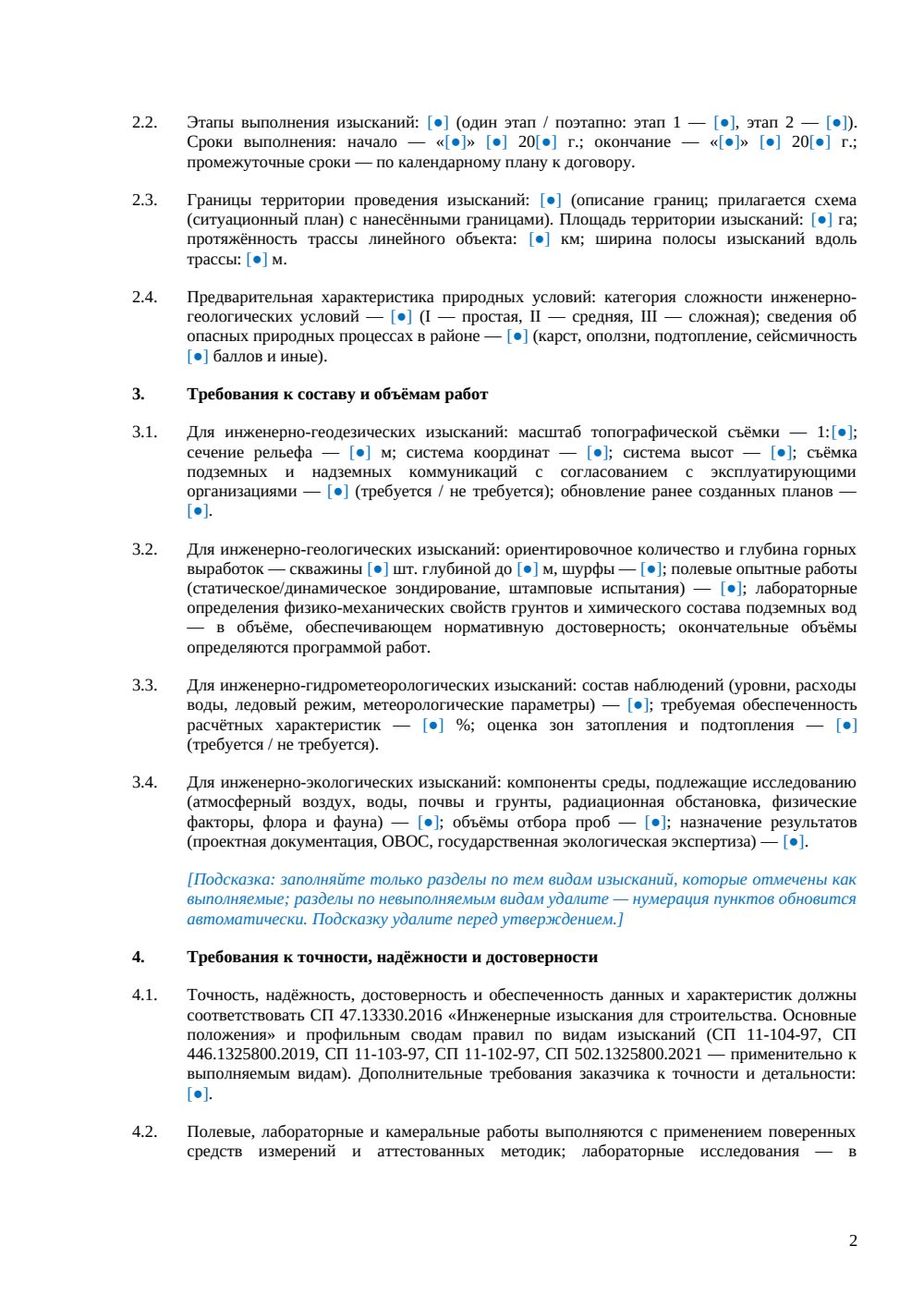 2.2. Этапы выполнения изысканий: [●] (один этап / поэтапно: этап 1 — [●], этап 2 — [●]). Сроки выполнения: начало — «[●]» [●] 20[●] г.; окончание — «[●]» [●] 20[●] г.; промежуточные сроки — по календарному плану к договору.

2.3. Границы территории проведения изысканий: [●] (описание границ; прилагается схема (ситуационный план) с нанесёнными границами). Площадь территории изысканий: [●] га; протяжённость трассы линейного объекта: [●] км; ширина полосы изысканий вдоль трассы: [●] м.

2.4. Предварительная характеристика природных условий: категория сложности инженерно-геологических условий — [●] (I — простая, II — средняя, III — сложная); сведения об опасных природных процессах в районе — [●] (карст, оползни, подтопление, сейсмичность [●] баллов и иные).

3. Требования к составу и объёмам работ

3.1. Для инженерно-геодезических изысканий: масштаб топографической съёмки — 1:[●]; сечение рельефа — [●] м; система координат — [●]; система высот — [●]; съёмка подземных и надземных коммуникаций с согласованием с эксплуатирующими организациями — [●] (требуется / не требуется); обновление ранее созданных планов — [●].

3.2. Для инженерно-геологических изысканий: ориентировочное количество и глубина горных выработок — скважины [●] шт. глубиной до [●] м, шурфы — [●]; полевые опытные работы (статическое/динамическое зондирование, штамповые испытания) — [●]; лабораторные определения физико-механических свойств грунтов и химического состава подземных вод — в объёме, обеспечивающем нормативную достоверность; окончательные объёмы определяются программой работ.

3.3. Для инженерно-гидрометеорологических изысканий: состав наблюдений (уровни, расходы воды, ледовый режим, метеорологические параметры) — [●]; требуемая обеспеченность расчётных характеристик — [●] %; оценка зон затопления и подтопления — [●] (требуется / не требуется).

3.4. Для инженерно-экологических изысканий: компоненты среды, подлежащие исследованию (атмосферный воздух, воды, почвы и грунты, радиационная обстановка, физические факторы, флора и фауна) — [●]; объёмы отбора проб — [●]; назначение результатов (проектная документация, ОВОС, государственная экологическая экспертиза) — [●].

[Подсказка: заполняйте только разделы по тем видам изысканий, которые отмечены как выполняемые; разделы по невыполняемым видам удалите — нумерация пунктов обновится автоматически. Подсказку удалите перед утверждением.]

4. Требования к точности, надёжности и достоверности

4.1. Точность, надёжность, достоверность и обеспеченность данных и характеристик должны соответствовать СП 47.13330.2016 «Инженерные изыскания для строительства. Основные положения» и профильным сводам правил по видам изысканий (СП 11-104-97, СП 446.1325800.2019, СП 11-103-97, СП 11-102-97, СП 502.1325800.2021 — применительно к выполняемым видам). Дополнительные требования заказчика к точности и детальности: [●].

4.2. Полевые, лабораторные и камеральные работы выполняются с применением поверенных средств измерений и аттестованных методик; лабораторные исследования — в

2